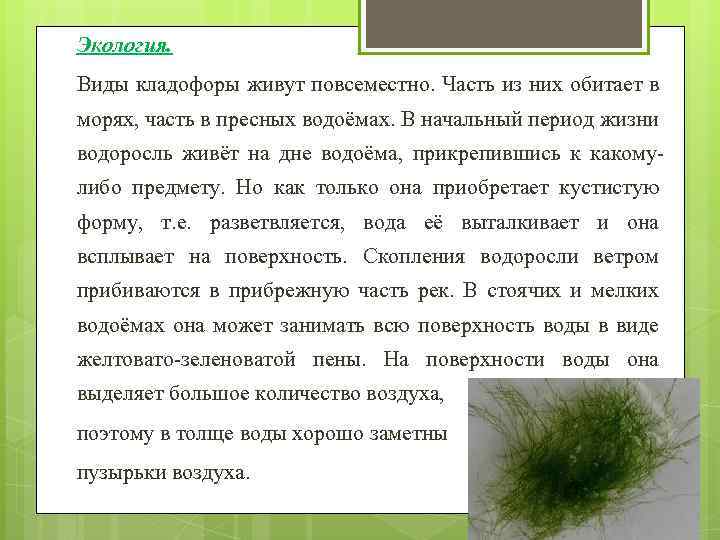 Экология.

Виды кладофоры живут повсеместно. Часть из них обитает в морях, часть в пресных водоёмах. В начальный период жизни водоросль живёт на дне водоёма, прикрепившись к какому-либо предмету. Но как только она приобретает кустистую форму, т.е. разветвляется, вода её выталкивает и она всплывает на поверхность. Скопления водоросли ветром прибиваются в прибрежную часть рек. В стоячих и мелких водоёмах она может занимать всю поверхность воды в виде желтовато-зеленоватой пены. На поверхности воды она выделяет большое количество воздуха,

поэтому в толще воды хорошо заметны

пузырьки воздуха.